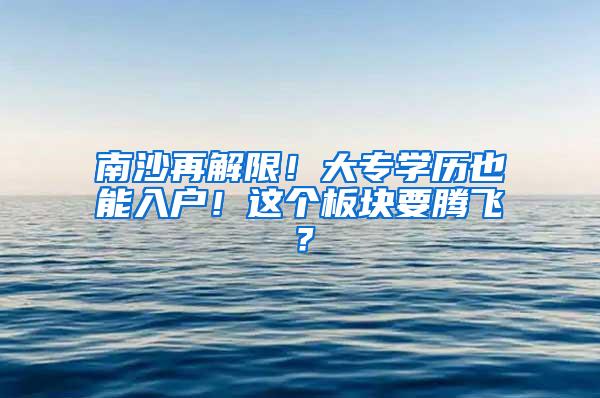 南沙再解限！大专学历也能入户！这个板块要腾飞？